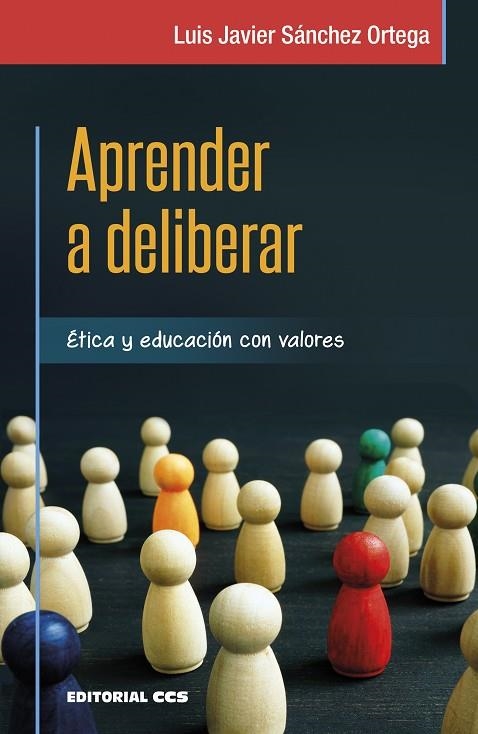 Luis Javier Sánchez Ortega

Aprender a deliberar

Ética y educación con valores

EDITORIAL CCS